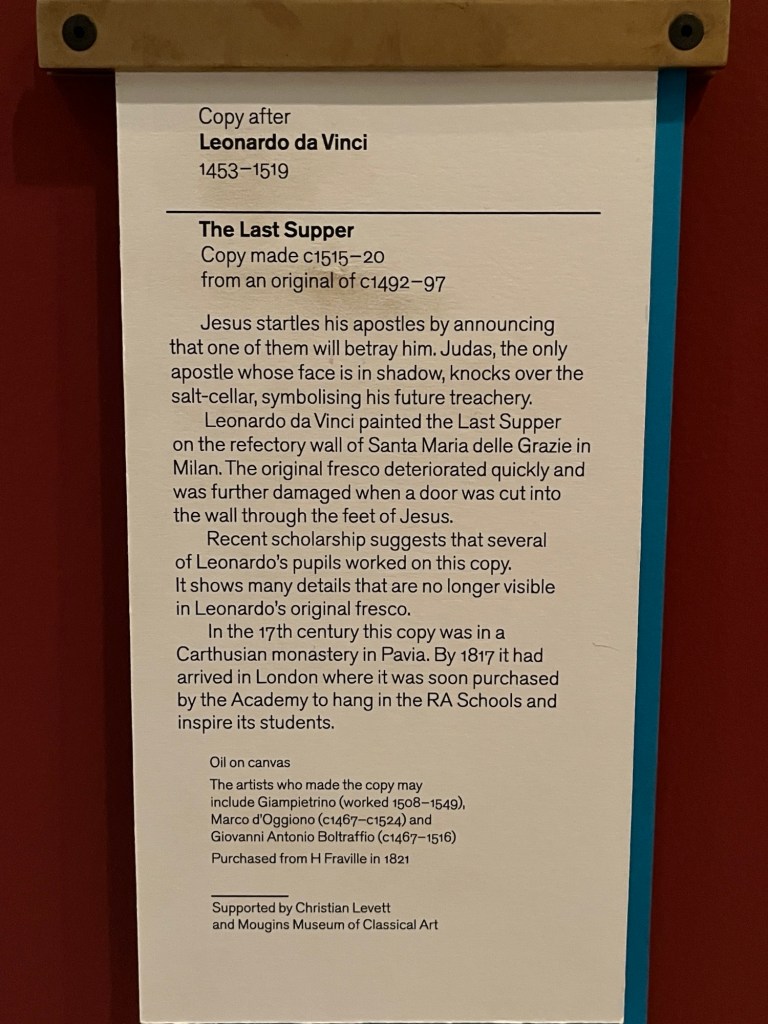 Copy after
Leonardo da Vinci
1453–1519

The Last Supper
Copy made c1515–20
from an original of c1492–97

Jesus startles his apostles by announcing that one of them will betray him. Judas, the only apostle whose face is in shadow, knocks over the salt-cellar, symbolising his future treachery.

Leonardo da Vinci painted the Last Supper on the refectory wall of Santa Maria delle Grazie in Milan. The original fresco deteriorated quickly and was further damaged when a door was cut into the wall through the feet of Jesus.

Recent scholarship suggests that several of Leonardo's pupils worked on this copy. It shows many details that are no longer visible in Leonardo's original fresco.

In the 17th century this copy was in a Carthusian monastery in Pavia. By 1817 it had arrived in London where it was soon purchased by the Academy to hang in the RA Schools and inspire its students.

Oil on canvas

The artists who made the copy may include Giampietrino (worked 1508–1549), Marco d'Oggiono (c1467–c1524) and Giovanni Antonio Boltraffio (c1467–1516)

Purchased from H Fraville in 1821

Supported by Christian Levett
and Mougins Museum of Classical Art